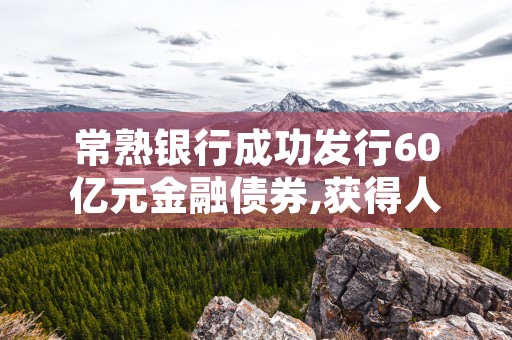 常熟银行成功发行60亿元金融债券,获得人